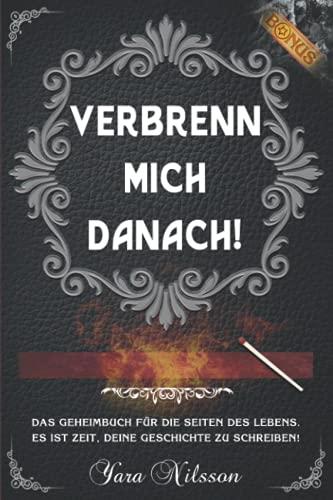 BONUS

VERBRENN MICH DANACH!

DAS GEHEIMBUCH FÜR DIE SEITEN DES LEBENS. ES IST ZEIT, DEINE GESCHICHTE ZU SCHREIBEN!

Yara Nilsson